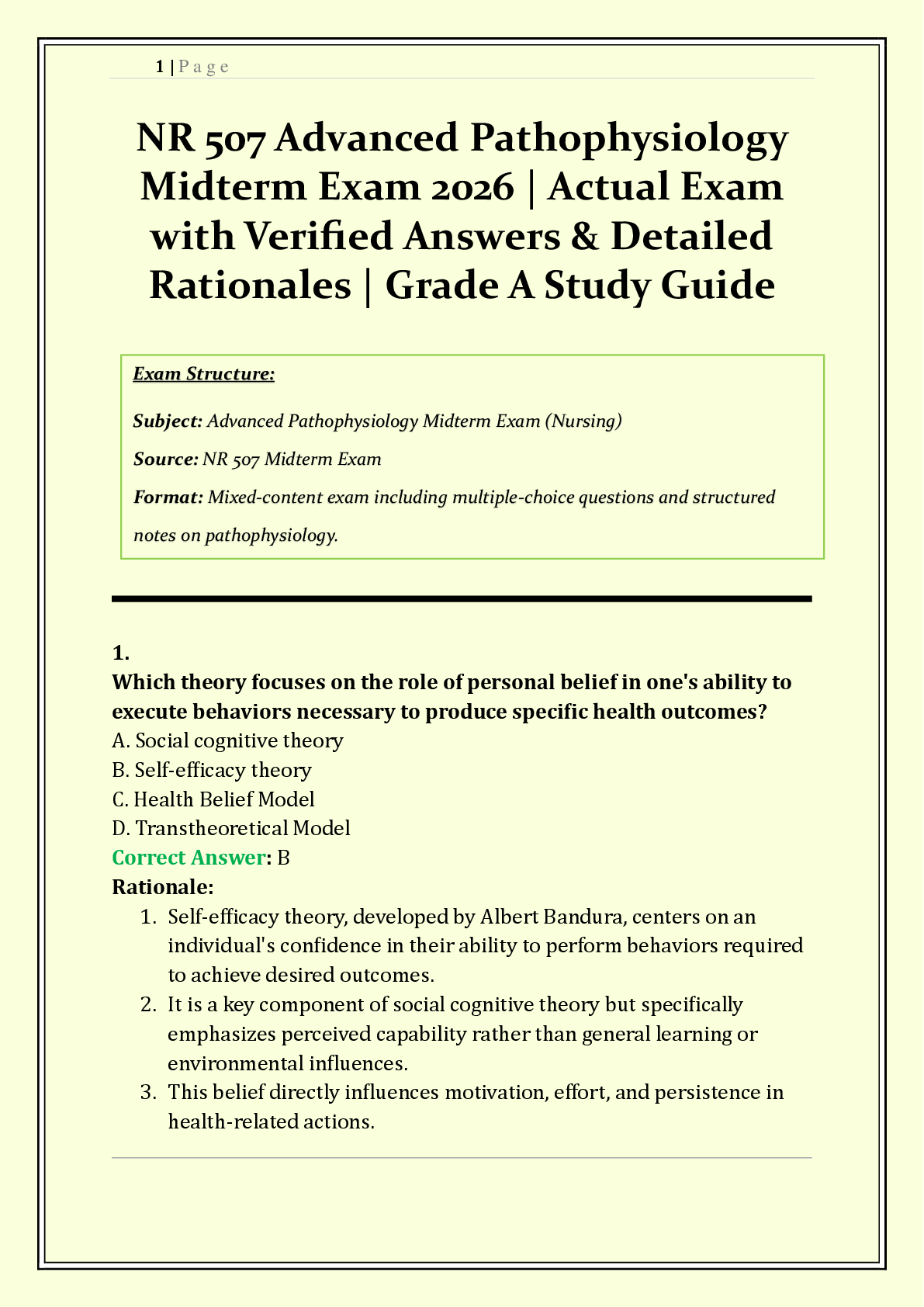 1 | P a g e

NR 507 Advanced Pathophysiology Midterm Exam 2026 | Actual Exam with Verified Answers & Detailed Rationales | Grade A Study Guide

Exam Structure:

Subject: Advanced Pathophysiology Midterm Exam (Nursing)

Source: NR 507 Midterm Exam

Format: Mixed-content exam including multiple-choice questions and structured notes on pathophysiology.

1.
Which theory focuses on the role of personal belief in one's ability to execute behaviors necessary to produce specific health outcomes?
A. Social cognitive theory
B. Self-efficacy theory
C. Health Belief Model
D. Transtheoretical Model
Correct Answer: B
Rationale:
1. Self-efficacy theory, developed by Albert Bandura, centers on an individual's confidence in their ability to perform behaviors required to achieve desired outcomes.
2. It is a key component of social cognitive theory but specifically emphasizes perceived capability rather than general learning or environmental influences.
3. This belief directly influences motivation, effort, and persistence in health-related actions.